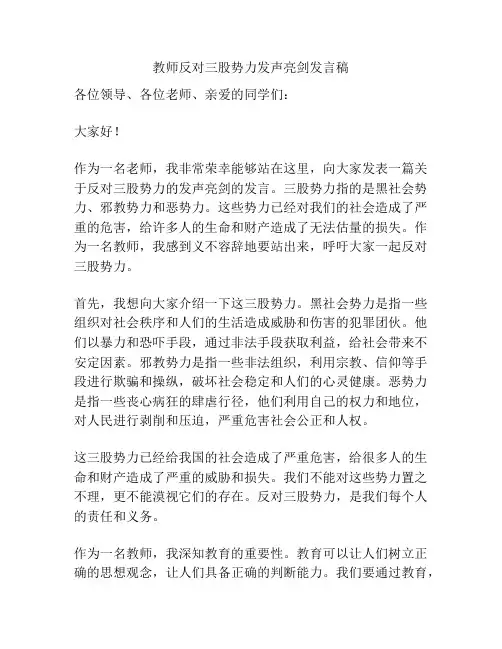 教师反对三股势力发声亮剑发言稿

各位领导、各位老师、亲爱的同学们：

大家好！

作为一名老师，我非常荣幸能够站在这里，向大家发表一篇关于反对三股势力的发声亮剑的发言。三股势力指的是黑社会势力、邪教势力和恶势力。这些势力已经对我们的社会造成了严重的危害，给许多人的生命和财产造成了无法估量的损失。作为一名教师，我感到义不容辞地要站出来，呼吁大家一起反对三股势力。

首先，我想向大家介绍一下这三股势力。黑社会势力是指一些组织对社会秩序和人们的生活造成威胁和伤害的犯罪团伙。他们以暴力和恐吓手段，通过非法手段获取利益，给社会带来不安定因素。邪教势力是指一些非法组织，利用宗教、信仰等手段进行欺骗和操纵，破坏社会稳定和人们的心灵健康。恶势力是指一些丧心病狂的肆虐行径，他们利用自己的权力和地位，对人民进行剥削和压迫，严重危害社会公正和人权。

这三股势力已经给我国的社会造成了严重危害，给很多人的生命和财产造成了严重的威胁和损失。我们不能对这些势力置之不理，更不能漠视它们的存在。反对三股势力，是我们每个人的责任和义务。

作为一名教师，我深知教育的重要性。教育可以让人们树立正确的思想观念，让人们具备正确的判断能力。我们要通过教育，